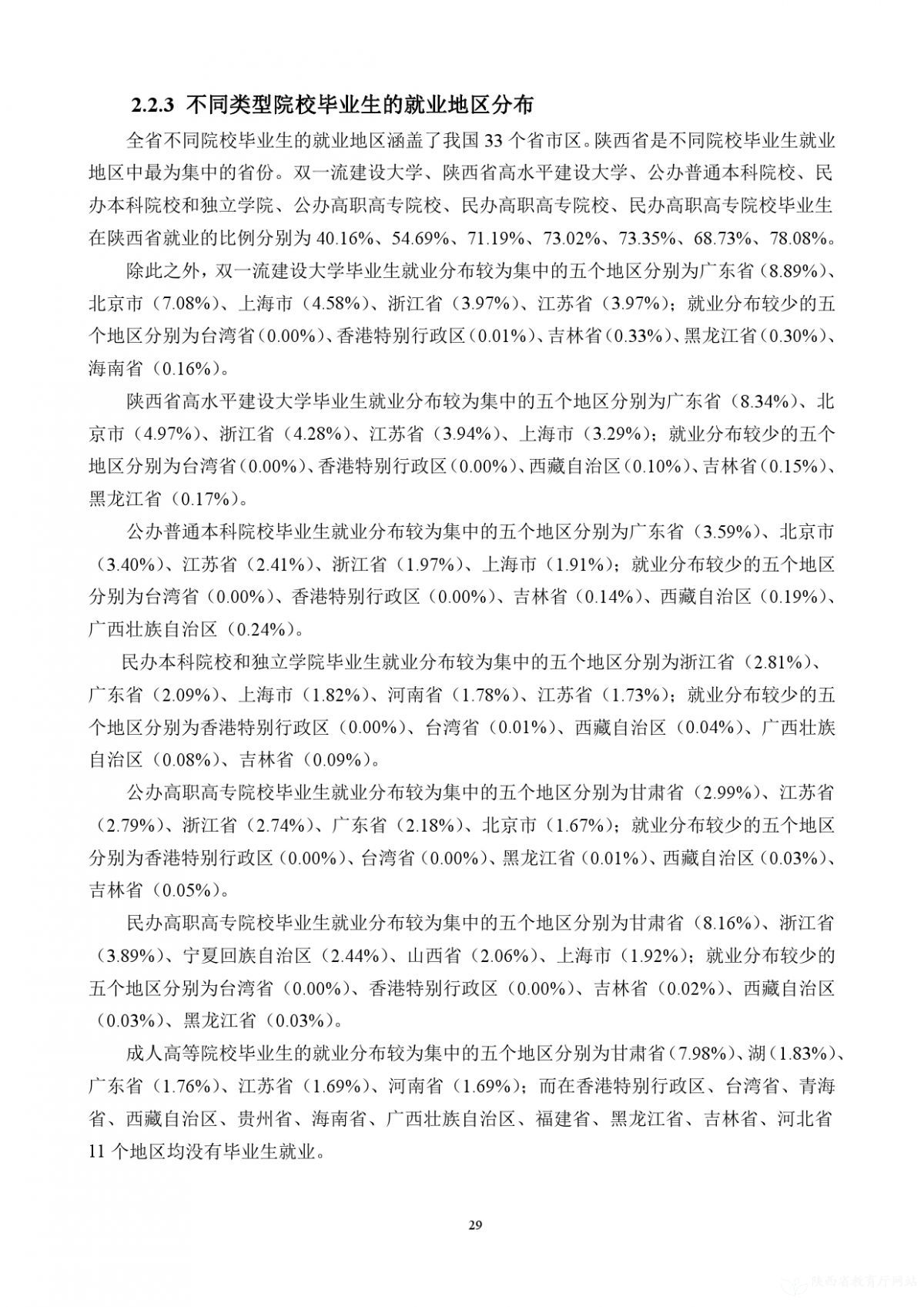 2.2.3 不同类型院校毕业生的就业地区分布

全省不同院校毕业生的就业地区涵盖了我国 33 个省市区。陕西省是不同院校毕业生就业地区中最为集中的省份。双一流建设大学、陕西省高水平建设大学、公办普通本科院校、民办本科院校和独立学院、公办高职高专院校、民办高职高专院校、民办高职高专院校毕业生在陕西省就业的比例分别为 40.16%、54.69%、71.19%、73.02%、73.35%、68.73%、78.08%。

除此之外，双一流建设大学毕业生就业分布较为集中的五个地区分别为广东省（8.89%）、北京市（7.08%）、上海市（4.58%）、浙江省（3.97%）、江苏省（3.97%）；就业分布较少的五个地区分别为台湾省（0.00%）、香港特别行政区（0.01%）、吉林省（0.33%）、黑龙江省（0.30%）、海南省（0.16%）。

陕西省高水平建设大学毕业生就业分布较为集中的五个地区分别为广东省（8.34%）、北京市（4.97%）、浙江省（4.28%）、江苏省（3.94%）、上海市（3.29%）；就业分布较少的五个地区分别为台湾省（0.00%）、香港特别行政区（0.00%）、西藏自治区（0.10%）、吉林省（0.15%）、黑龙江省（0.17%）。

公办普通本科院校毕业生就业分布较为集中的五个地区分别为广东省（3.59%）、北京市（3.40%）、江苏省（2.41%）、浙江省（1.97%）、上海市（1.91%）；就业分布较少的五个地区分别为台湾省（0.00%）、香港特别行政区（0.00%）、吉林省（0.14%）、西藏自治区（0.19%）、广西壮族自治区（0.24%）。

民办本科院校和独立学院毕业生就业分布较为集中的五个地区分别为浙江省（2.81%）、广东省（2.09%）、上海市（1.82%）、河南省（1.78%）、江苏省（1.73%）；就业分布较少的五个地区分别为香港特别行政区（0.00%）、台湾省（0.01%）、西藏自治区（0.04%）、广西壮族自治区（0.08%）、吉林省（0.09%）。

公办高职高专院校毕业生就业分布较为集中的五个地区分别为甘肃省（2.99%）、江苏省（2.79%）、浙江省（2.74%）、广东省（2.18%）、北京市（1.67%）；就业分布较少的五个地区分别为香港特别行政区（0.00%）、台湾省（0.00%）、黑龙江省（0.01%）、西藏自治区（0.03%）、吉林省（0.05%）。

民办高职高专院校毕业生就业分布较为集中的五个地区分别为甘肃省（8.16%）、浙江省（3.89%）、宁夏回族自治区（2.44%）、山西省（2.06%）、上海市（1.92%）；就业分布较少的五个地区分别为台湾省（0.00%）、香港特别行政区（0.00%）、吉林省（0.02%）、西藏自治区（0.03%）、黑龙江省（0.03%）。

成人高等院校毕业生的就业分布较为集中的五个地区分别为甘肃省（7.98%）、湖（1.83%）、广东省（1.76%）、江苏省（1.69%）、河南省（1.69%）；而在香港特别行政区、台湾省、青海省、西藏自治区、贵州省、海南省、广西壮族自治区、福建省、黑龙江省、吉林省、河北省 11 个地区均没有毕业生就业。

29

陕西省教育厅网站